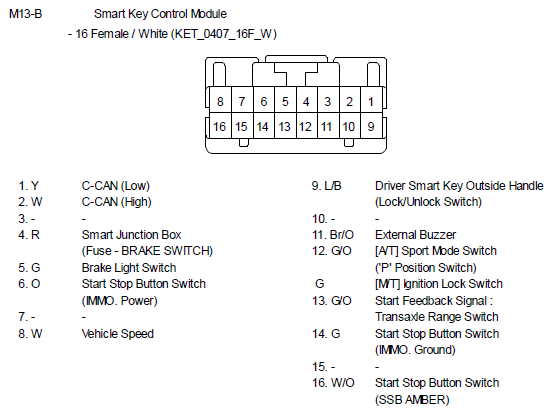 M13-B Smart Key Control Module

- 16 Female / White (KET_0407_16F_W)

8 7 6 5 4 3 2 1
16 15 14 13 12 11 10 9

1. Y C-CAN (Low)
2. W C-CAN (High)
3. - -
4. R Smart Junction Box (Fuse - BRAKE SWITCH)
5. G Brake Light Switch
6. O Start Stop Button Switch (IMMO. Power)
7. - -
8. W Vehicle Speed

9. L/B Driver Smart Key Outside Handle (Lock/Unlock Switch)
10. - -
11. Br/O External Buzzer
12. G/O [A/T] Sport Mode Switch ('P' Position Switch)
G [M/T] Ignition Lock Switch
13. G/O Start Feedback Signal : Transaxle Range Switch
14. G Start Stop Button Switch (IMMO. Ground)
15. - -
16. W/O Start Stop Button Switch (SSB AMBER)